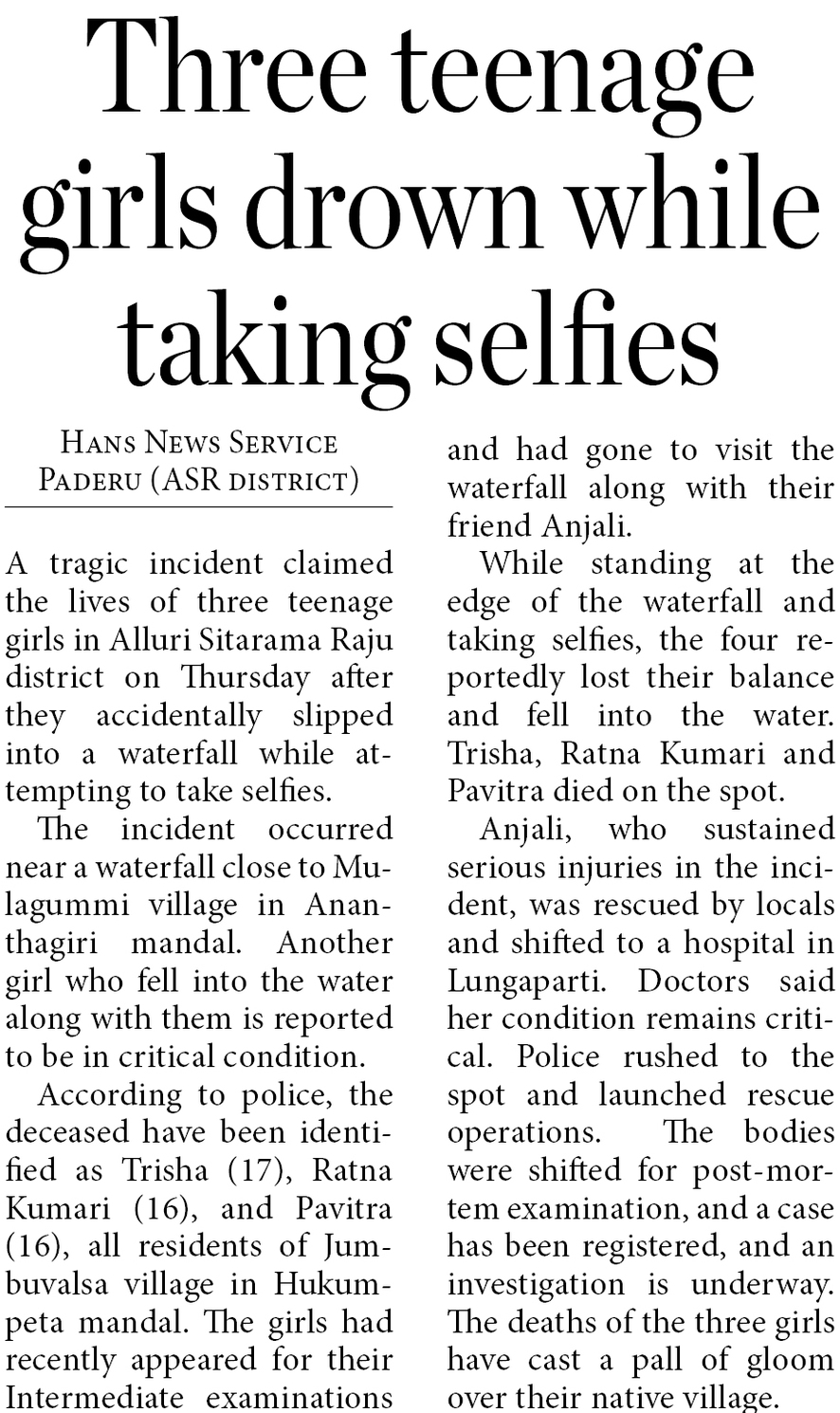 Three teenage girls drown while taking selfies

HANS NEWS SERVICE
PADERU (ASR DISTRICT)

A tragic incident claimed the lives of three teenage girls in Alluri Sitarama Raju district on Thursday after they accidentally slipped into a waterfall while attempting to take selfies.

The incident occurred near a waterfall close to Mulagummi village in Ananthagiri mandal. Another girl who fell into the water along with them is reported to be in critical condition.

According to police, the deceased have been identified as Trisha (17), Ratna Kumari (16), and Pavitra (16), all residents of Jumbuvalsa village in Hukumpeta mandal. The girls had recently appeared for their Intermediate examinations and had gone to visit the waterfall along with their friend Anjali.

While standing at the edge of the waterfall and taking selfies, the four reportedly lost their balance and fell into the water. Trisha, Ratna Kumari and Pavitra died on the spot.

Anjali, who sustained serious injuries in the incident, was rescued by locals and shifted to a hospital in Lungaparti. Doctors said her condition remains critical. Police rushed to the spot and launched rescue operations. The bodies were shifted for post-mortem examination, and a case has been registered, and an investigation is underway. The deaths of the three girls have cast a pall of gloom over their native village.